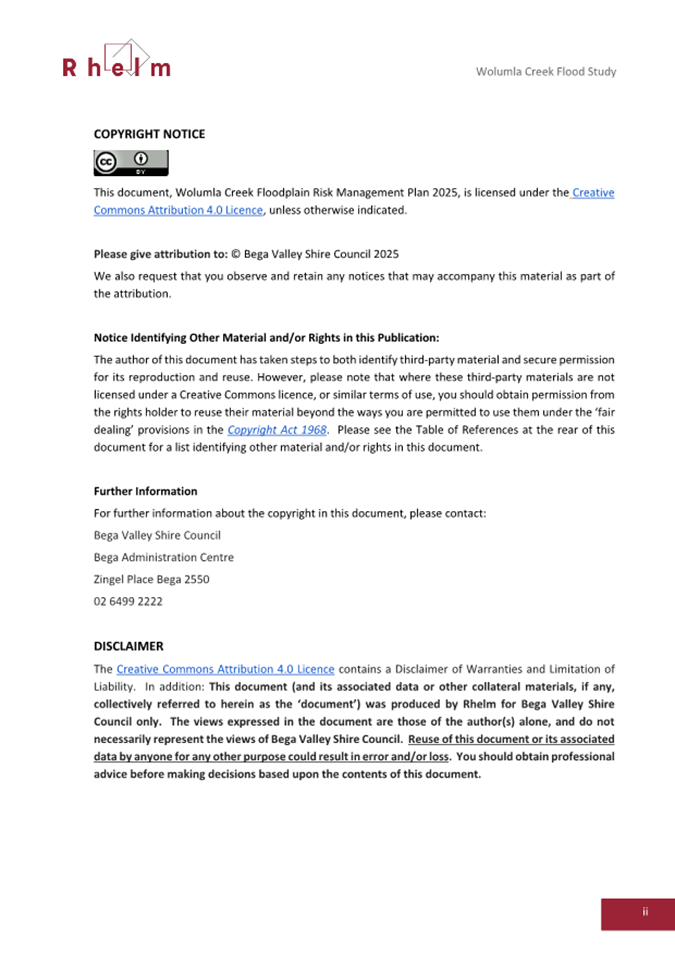 Rhelm

Wolumla Creek Flood Study

COPYRIGHT NOTICE

cc BY

This document, Wolumla Creek Floodplain Risk Management Plan 2025, is licensed under the Creative Commons Attribution 4.0 Licence, unless otherwise indicated.

Please give attribution to: © Bega Valley Shire Council 2025

We also request that you observe and retain any notices that may accompany this material as part of the attribution.

Notice Identifying Other Material and/or Rights in this Publication:

The author of this document has taken steps to both identify third-party material and secure permission for its reproduction and reuse. However, please note that where these third-party materials are not licensed under a Creative Commons licence, or similar terms of use, you should obtain permission from the rights holder to reuse their material beyond the ways you are permitted to use them under the 'fair dealing' provisions in the Copyright Act 1968. Please see the Table of References at the rear of this document for a list identifying other material and/or rights in this document.

Further Information

For further information about the copyright in this document, please contact:

Bega Valley Shire Council

Bega Administration Centre

Zingel Place Bega 2550

02 6499 2222

DISCLAIMER

The Creative Commons Attribution 4.0 Licence contains a Disclaimer of Warranties and Limitation of Liability. In addition: This document (and its associated data or other collateral materials, if any, collectively referred to herein as the 'document') was produced by Rhelm for Bega Valley Shire Council only. The views expressed in the document are those of the author(s) alone, and do not necessarily represent the views of Bega Valley Shire Council. Reuse of this document or its associated data by anyone for any other purpose could result in error and/or loss. You should obtain professional advice before making decisions based upon the contents of this document.

ii